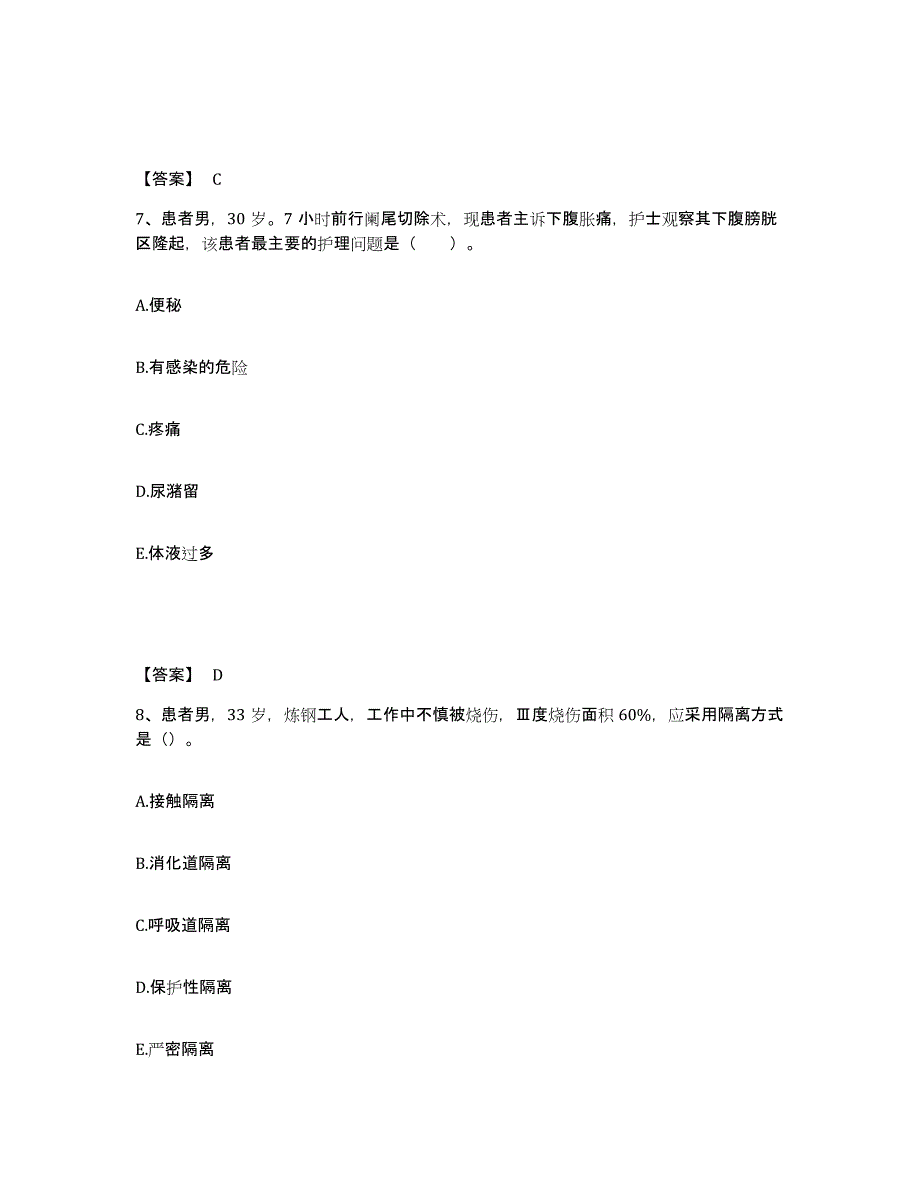 【答案】 C

7、患者男，30 岁。7 小时前行阑尾切除术，现患者主诉下腹胀痛，护士观察其下腹膀胱区隆起，该患者最主要的护理问题是（　　）。

A.便秘

B.有感染的危险

C.疼痛

D.尿潴留

E.体液过多

【答案】 D

8、患者男，33 岁，炼钢工人，工作中不慎被烧伤，Ⅲ度烧伤面积 60%，应采用隔离方式是（）。

A.接触隔离

B.消化道隔离

C.呼吸道隔离

D.保护性隔离

E.严密隔离